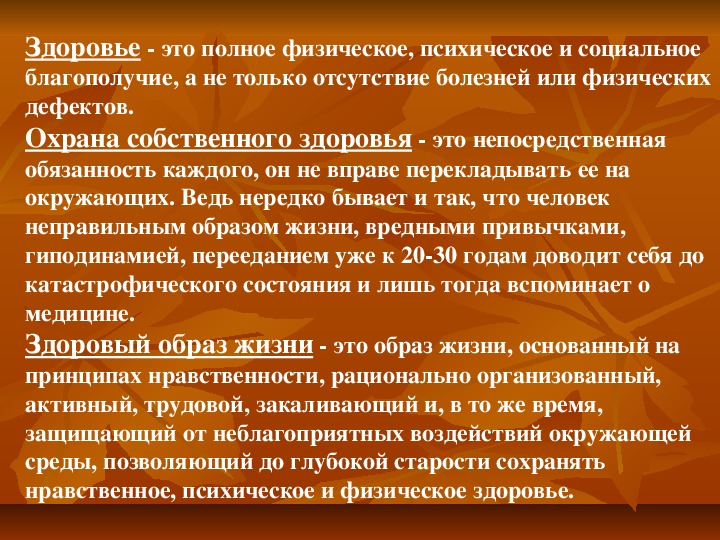 Здоровье - это полное физическое, психическое и социальное благополучие, а не только отсутствие болезней или физических дефектов.

Охрана собственного здоровья - это непосредственная обязанность каждого, он не вправе перекладывать ее на окружающих. Ведь нередко бывает и так, что человек неправильным образом жизни, вредными привычками, гиподинамией, перееданием уже к 20-30 годам доводит себя до катастрофического состояния и лишь тогда вспоминает о медицине.

Здоровый образ жизни - это образ жизни, основанный на принципах нравственности, рационально организованный, активный, трудовой, закаливающий и, в то же время, защищающий от неблагоприятных воздействий окружающей среды, позволяющий до глубокой старости сохранять нравственное, психическое и физическое здоровье.